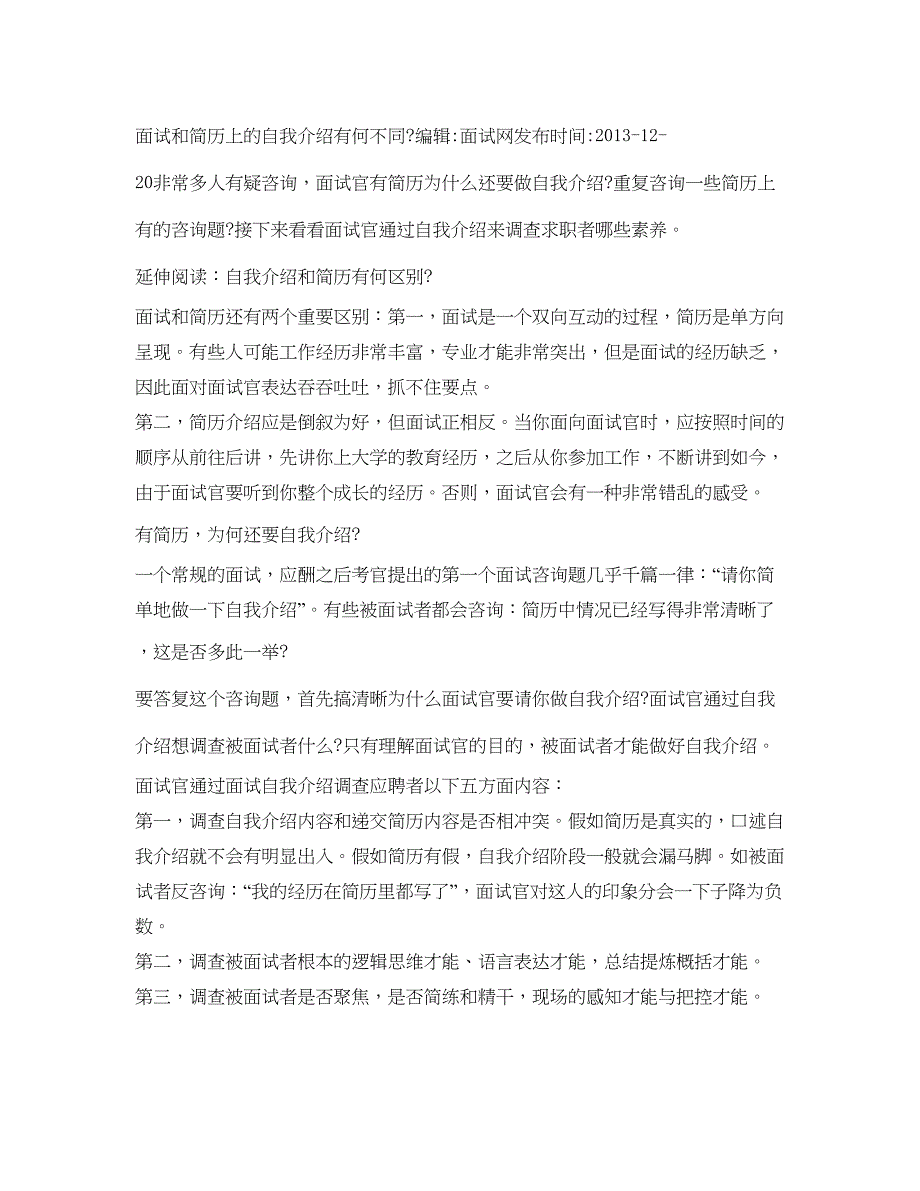 面试和简历上的自我介绍有何不同?编辑:面试网发布时间:2013-12-20非常多人有疑咨询，面试官有简历为什么还要做自我介绍?重复咨询一些简历上有的咨询题?接下来看看面试官通过自我介绍来调查求职者哪些素养。

延伸阅读：自我介绍和简历有何区别?

面试和简历还有两个重要区别：第一，面试是一个双向互动的过程，简历是单方向呈现。有些人可能工作经历非常丰富，专业才能非常突出，但是面试的经历缺乏，因此面对面试官表达吞吞吐吐，抓不住要点。

第二，简历介绍应是倒叙为好，但面试正相反。当你面向面试官时，应按照时间的顺序从前往后讲，先讲你上大学的教育经历，之后从你参加工作，不断讲到如今，由于面试官要听到你整个成长的经历。否则，面试官会有一种非常错乱的感受。

有简历，为何还要自我介绍?

一个常规的面试，应酬之后考官提出的第一个面试咨询题几乎千篇一律：“请你简单地做一下自我介绍”。有些被面试者都会咨询：简历中情况已经写得非常清晰了，这是否多此一举?

要答复这个咨询题，首先搞清晰为什么面试官要请你做自我介绍?面试官通过自我介绍想调查被面试者什么?只有理解面试官的目的，被面试者才能做好自我介绍。

面试官通过面试自我介绍调查应聘者以下五方面内容：

第一，调查自我介绍内容和递交简历内容是否相冲突。假如简历是真实的，口述自我介绍就不会有明显出入。假如简历有假，自我介绍阶段一般就会漏马脚。如被面试者反咨询：“我的经历在简历里都写了”，面试官对这人的印象分会一下子降为负数。

第二，调查被面试者根本的逻辑思维才能、语言表达才能，总结提炼概括才能。

第三，调查被面试者是否聚焦，是否简练和精干，现场的感知才能与把控才能。